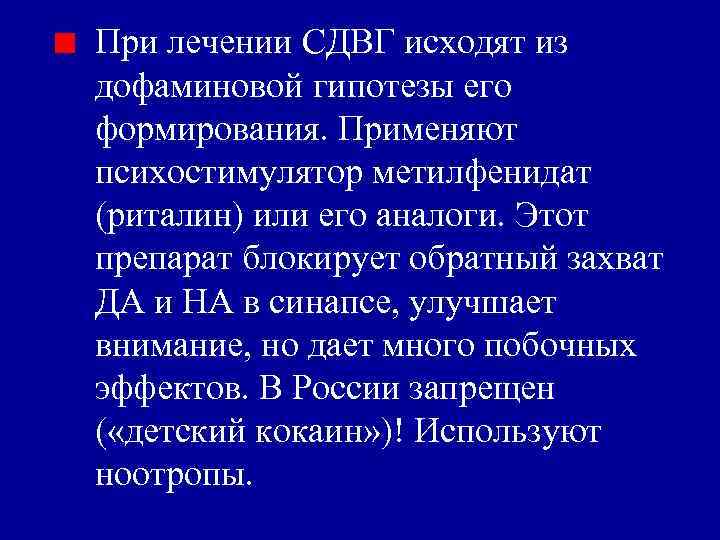 При лечении СДВГ исходят из дофаминовой гипотезы его формирования. Применяют психостимулятор метилфенидат (риталин) или его аналоги. Этот препарат блокирует обратный захват ДА и НА в синапсе, улучшает внимание, но дает много побочных эффектов. В России запрещен («детский кокаин»)! Используют ноотропы.